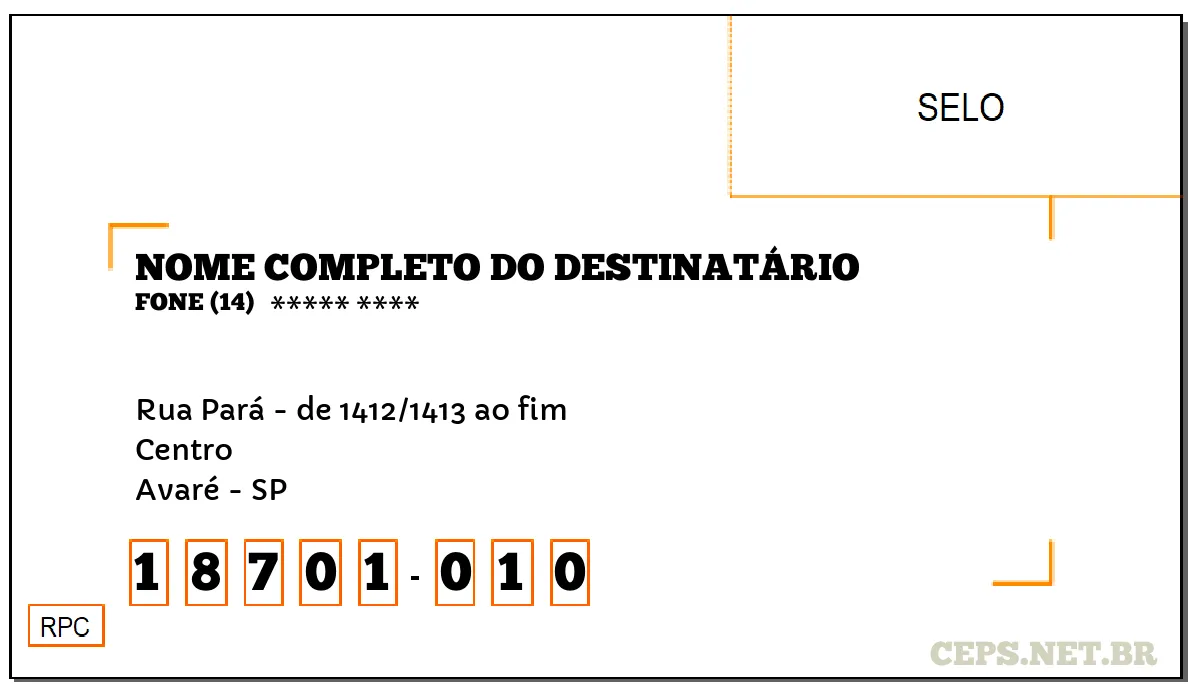 SELO

NOME COMPLETO DO DESTINATÁRIO
FONE (14) ***** ****

Rua Pará - de 1412/1413 ao fim
Centro
Avaré - SP

1 8 7 0 1 - 0 1 0

RPC

CEPS.NET.BR